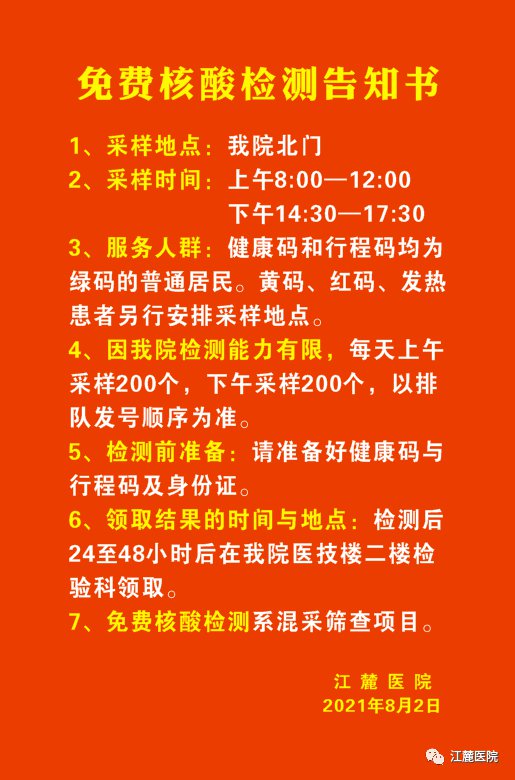 免费核酸检测告知书

1、采样地点：我院北门

2、采样时间：上午8:00—12:00
下午14:30—17:30

3、服务人群：健康码和行程码均为绿码的普通居民。黄码、红码、发热患者另行安排采样地点。

4、因我院检测能力有限，每天上午采样200个，下午采样200个，以排队发号顺序为准。

5、检测前准备：请准备好健康码与行程码及身份证。

6、领取结果的时间与地点：检测后24至48小时后在我院医技楼二楼检验科领取。

7、免费核酸检测系混采筛查项目。

江麓医院
2021年8月2日

江麓医院